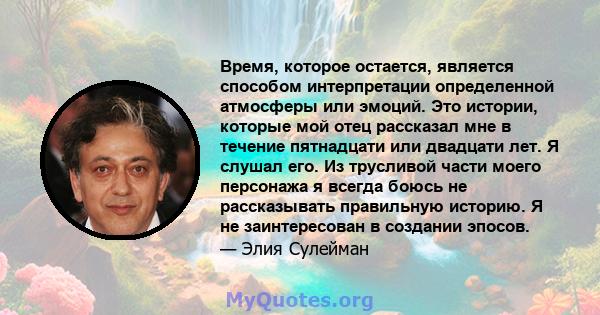 Время, которое остается, является способом интерпретации определенной атмосферы или эмоций. Это истории, которые мой отец рассказал мне в течение пятнадцати или двадцати лет. Я слушал его. Из трусливой части моего персонажа я всегда боюсь не рассказывать правильную историю. Я не заинтересован в создании эпосов.
— Элия Сулейман

MyQuotes.org